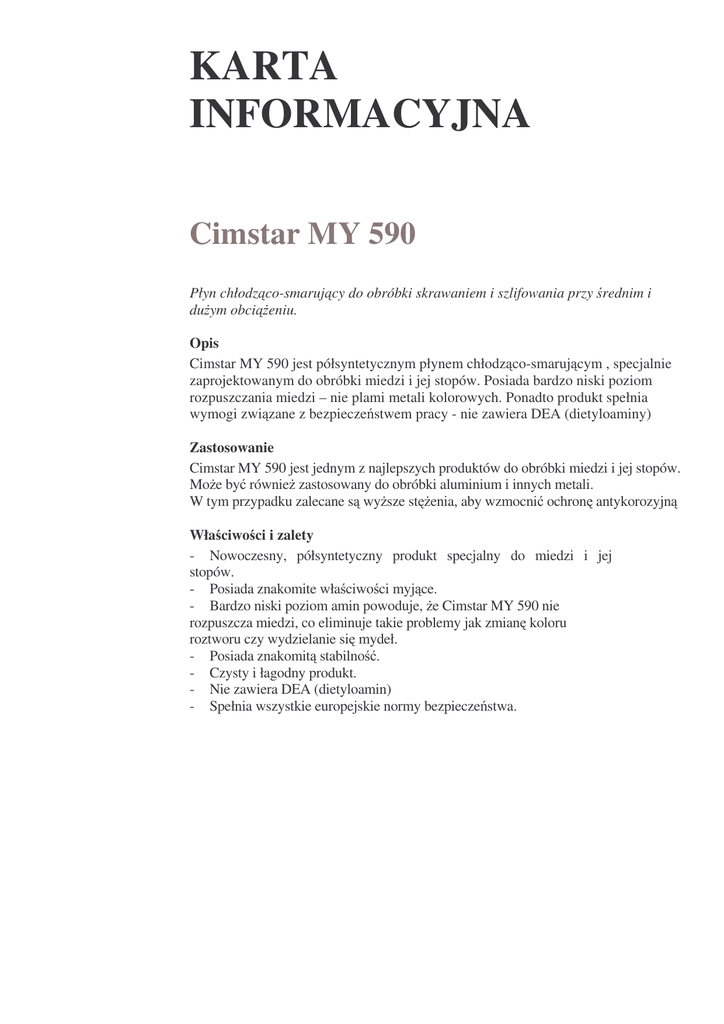 KARTA INFORMACYJNA

Cimstar MY 590

Płyn chłodząco-smarujący do obróbki skrawaniem i szlifowania przy średnim i dużym obciążeniu.

Opis
Cimstar MY 590 jest półsyntetycznym płynem chłodząco-smarującym , specjalnie zaprojektowanym do obróbki miedzi i jej stopów. Posiada bardzo niski poziom rozpuszczania miedzi – nie plami metali kolorowych. Ponadto produkt spełnia wymogi związane z bezpieczeństwem pracy - nie zawiera DEA (dietyloaminy)

Zastosowanie
Cimstar MY 590 jest jednym z najlepszych produktów do obróbki miedzi i jej stopów. Może być również zastosowany do obróbki aluminium i innych metali.
W tym przypadku zalecane są wyższe stężenia, aby wzmocnić ochronę antykorozyjną

Właściwości i zalety
- Nowoczesny, półsyntetyczny produkt specjalny do miedzi i jej stopów.
- Posiada znakomite właściwości myjące.
- Bardzo niski poziom amin powoduje, że Cimstar MY 590 nie rozpuszcza miedzi, co eliminuje takie problemy jak zmianę koloru roztworu czy wydzielanie się mydeł.
- Posiada znakomitą stabilność.
- Czysty i łagodny produkt.
- Nie zawiera DEA (dietyloamin)
- Spełnia wszystkie europejskie normy bezpieczeństwa.